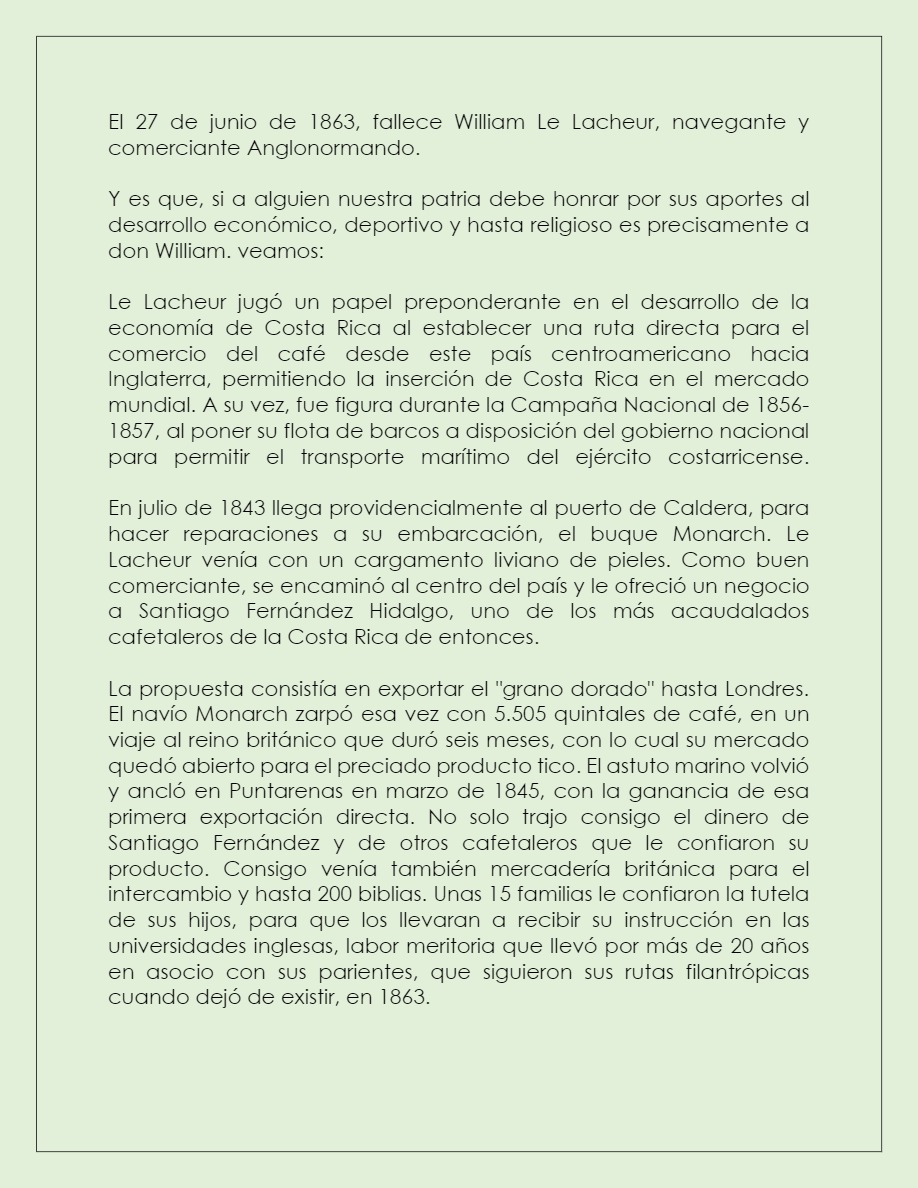 El 27 de junio de 1863, fallece William Le Lacheur, navegante y comerciante Anglonormando.

Y es que, si a alguien nuestra patria debe honrar por sus aportes al desarrollo económico, deportivo y hasta religioso es precisamente a don William. veamos:

Le Lacheur jugó un papel preponderante en el desarrollo de la economía de Costa Rica al establecer una ruta directa para el comercio del café desde este país centroamericano hacia Inglaterra, permitiendo la inserción de Costa Rica en el mercado mundial. A su vez, fue figura durante la Campaña Nacional de 1856-1857, al poner su flota de barcos a disposición del gobierno nacional para permitir el transporte marítimo del ejército costarricense.

En julio de 1843 llega providencialmente al puerto de Caldera, para hacer reparaciones a su embarcación, el buque Monarch. Le Lacheur venía con un cargamento liviano de pieles. Como buen comerciante, se encaminó al centro del país y le ofreció un negocio a Santiago Fernández Hidalgo, uno de los más acaudalados cafetaleros de la Costa Rica de entonces.

La propuesta consistía en exportar el "grano dorado" hasta Londres. El navío Monarch zarpó esa vez con 5.505 quintales de café, en un viaje al reino británico que duró seis meses, con lo cual su mercado quedó abierto para el preciado producto tico. El astuto marino volvió y ancló en Puntarenas en marzo de 1845, con la ganancia de esa primera exportación directa. No solo trajo consigo el dinero de Santiago Fernández y de otros cafetaleros que le confiaron su producto. Consigo venía también mercadería británica para el intercambio y hasta 200 biblias. Unas 15 familias le confiaron la tutela de sus hijos, para que los llevaran a recibir su instrucción en las universidades inglesas, labor meritoria que llevó por más de 20 años en asocio con sus parientes, que siguieron sus rutas filantrópicas cuando dejó de existir, en 1863.